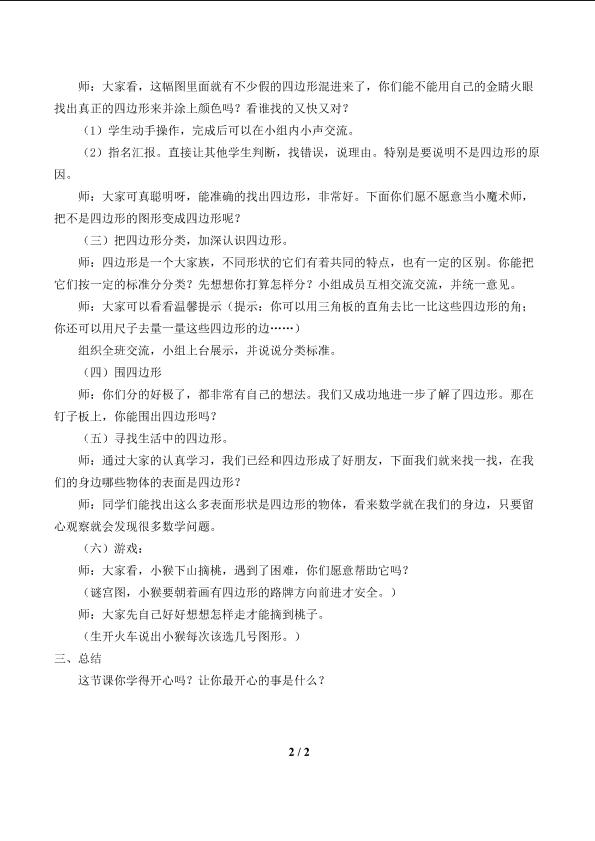 师：大家看，这幅图里面就有不少假的四边形混进来了，你们能不能用自己的金睛火眼找出真正的四边形来并涂上颜色吗？看谁找的又快又对？

（1）学生动手操作，完成后可以在小组内小声交流。

（2）指名汇报。直接让其他学生判断，找错误，说理由。特别是要说明不是四边形的原因。

师：大家可真聪明呀，能准确的找出四边形，非常好。下面你们愿不愿意当小魔术师，把不是四边形的图形变成四边形呢？

（三）把四边形分类，加深认识四边形。

师：四边形是一个大家族，不同形状的它们有着共同的特点，也有一定的区别。你能把它们按一定的标准分分类？先想想你打算怎样分？小组成员互相交流交流，并统一意见。

师：大家可以看看温馨提示（提示：你可以用三角板的直角去比一比这些四边形的角；你还可以用尺子去量一量这些四边形的边……）

组织全班交流，小组上台展示，并说说分类标准。

（四）围四边形

师：你们分的好极了，都非常有自己的想法。我们又成功地进一步了解了四边形。那在钉子板上，你能围出四边形吗？

（五）寻找生活中的四边形。

师：通过大家的认真学习，我们已经和四边形成了好朋友，下面我们就来找一找，在我们的身边哪些物体的表面是四边形？

师：同学们能找出这么多表面形状是四边形的物体，看来数学就在我们的身边，只要留心观察就会发现很多数学问题。

（六）游戏：

师：大家看，小猴下山摘桃，遇到了困难，你们愿意帮助它吗？

（谜宫图，小猴要朝着画有四边形的路牌方向前进才安全。）

师：大家先自己好好想想怎样走才能摘到桃子。

（生开火车说出小猴每次该选几号图形。）

三、总结

这节课你学得开心吗？让你最开心的事是什么？

2 / 2